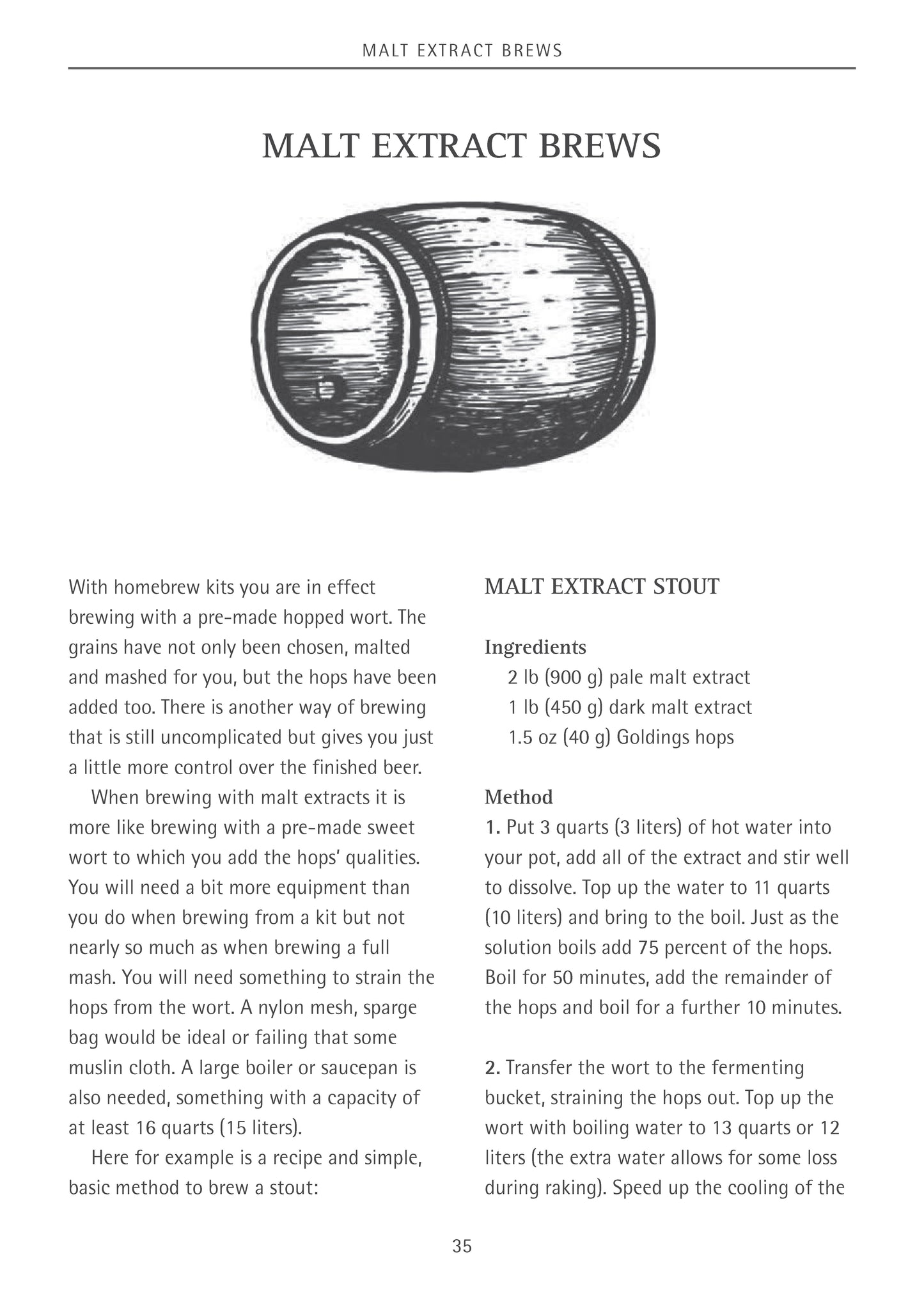 MALT EXTRACT BREWS

MALT EXTRACT BREWS

With homebrew kits you are in effect brewing with a pre-made hopped wort. The grains have not only been chosen, malted and mashed for you, but the hops have been added too. There is another way of brewing that is still uncomplicated but gives you just a little more control over the finished beer.

When brewing with malt extracts it is more like brewing with a pre-made sweet wort to which you add the hops' qualities. You will need a bit more equipment than you do when brewing from a kit but not nearly so much as when brewing a full mash. You will need something to strain the hops from the wort. A nylon mesh, sparge bag would be ideal or failing that some muslin cloth. A large boiler or saucepan is also needed, something with a capacity of at least 16 quarts (15 liters).

Here for example is a recipe and simple, basic method to brew a stout:

MALT EXTRACT STOUT

Ingredients
2 lb (900 g) pale malt extract
1 lb (450 g) dark malt extract
1.5 oz (40 g) Goldings hops

Method
1. Put 3 quarts (3 liters) of hot water into your pot, add all of the extract and stir well to dissolve. Top up the water to 11 quarts (10 liters) and bring to the boil. Just as the solution boils add 75 percent of the hops. Boil for 50 minutes, add the remainder of the hops and boil for a further 10 minutes.

2. Transfer the wort to the fermenting bucket, straining the hops out. Top up the wort with boiling water to 13 quarts or 12 liters (the extra water allows for some loss during raking). Speed up the cooling of the

35